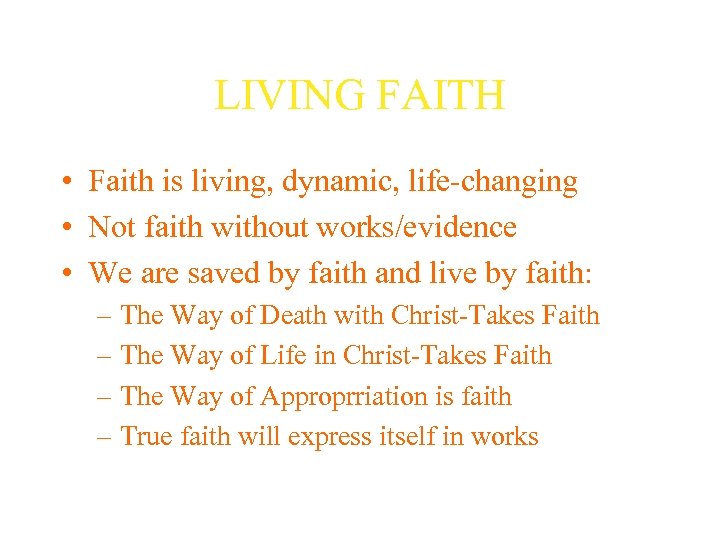 LIVING FAITH

• Faith is living, dynamic, life-changing
• Not faith without works/evidence
• We are saved by faith and live by faith:
– The Way of Death with Christ-Takes Faith
– The Way of Life in Christ-Takes Faith
– The Way of Approprriation is faith
– True faith will express itself in works